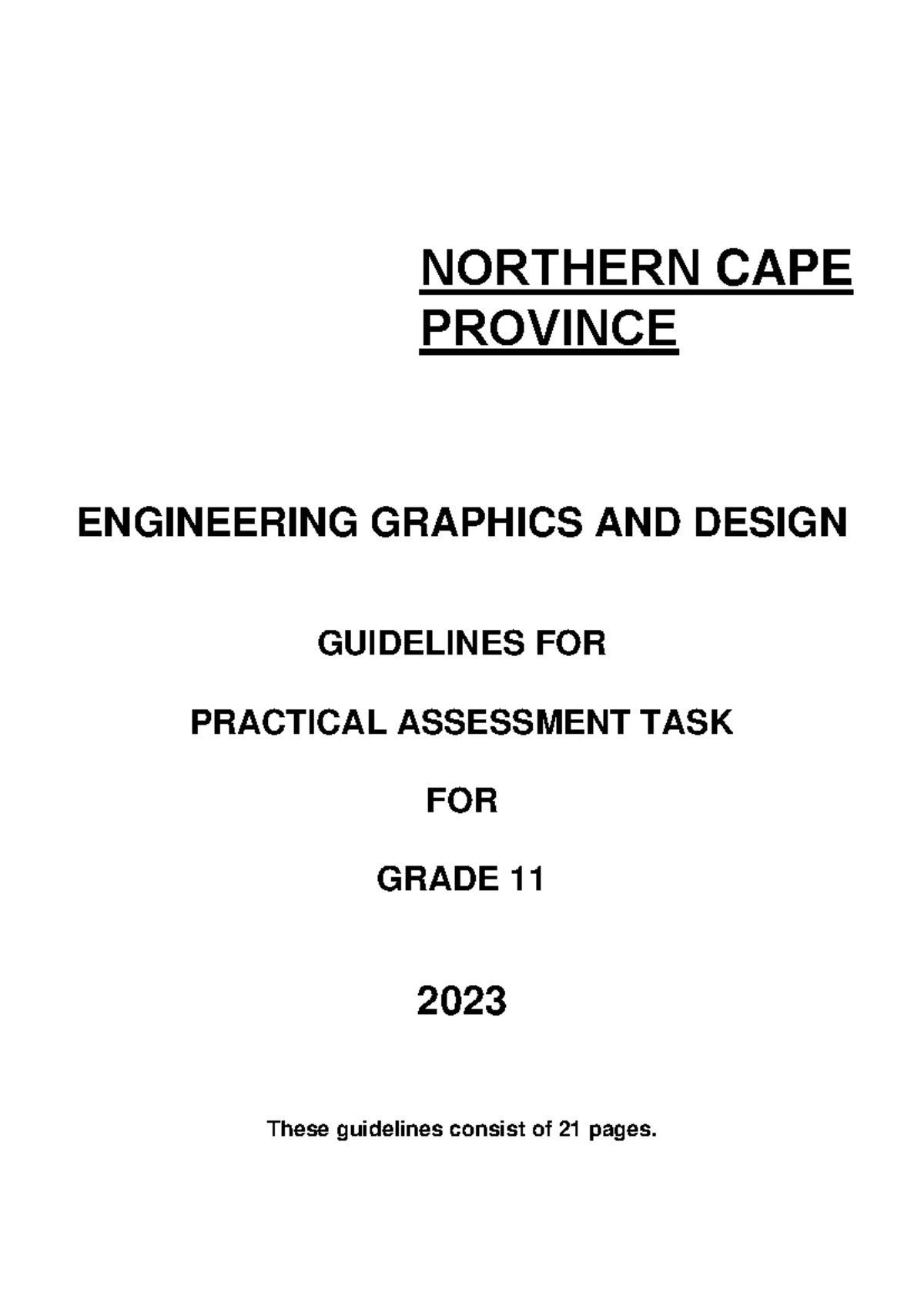 NORTHERN CAPE PROVINCE

ENGINEERING GRAPHICS AND DESIGN

GUIDELINES FOR

PRACTICAL ASSESSMENT TASK

FOR

GRADE 11

2023

These guidelines consist of 21 pages.